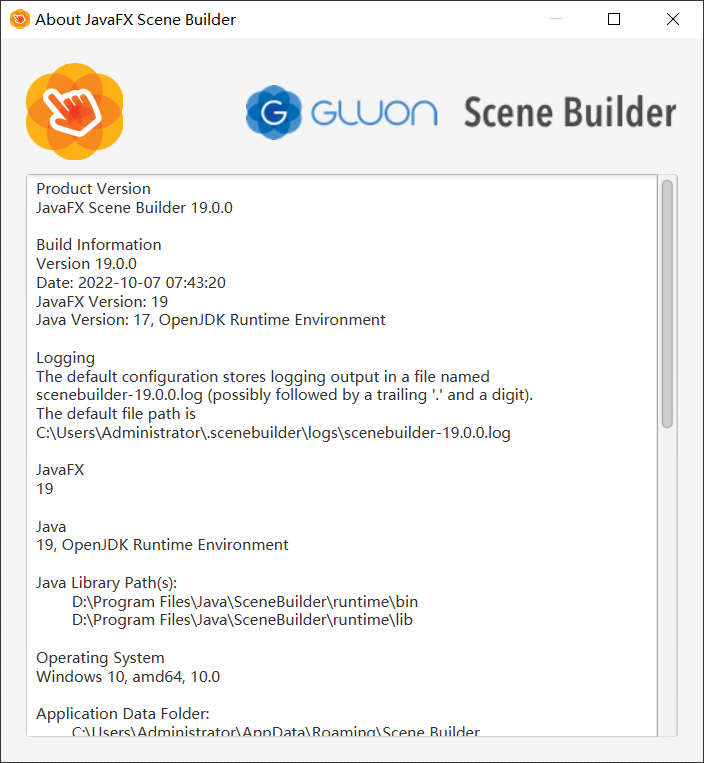 About JavaFX Scene Builder

GLUON Scene Builder

Product Version
JavaFX Scene Builder 19.0.0

Build Information
Version 19.0.0
Date: 2022-10-07 07:43:20
JavaFX Version: 19
Java Version: 17, OpenJDK Runtime Environment

Logging
The default configuration stores logging output in a file named scenebuilder-19.0.0.log (possibly followed by a trailing '.' and a digit).
The default file path is
C:\Users\Administrator\.scenebuilder\logs\scenebuilder-19.0.0.log

JavaFX
19

Java
19, OpenJDK Runtime Environment

Java Library Path(s):
D:\Program Files\Java\SceneBuilder\runtime\bin
D:\Program Files\Java\SceneBuilder\runtime\lib

Operating System
Windows 10, amd64, 10.0

Application Data Folder:
C:\Users\Administrator\AppData\Roaming\Scene Builder